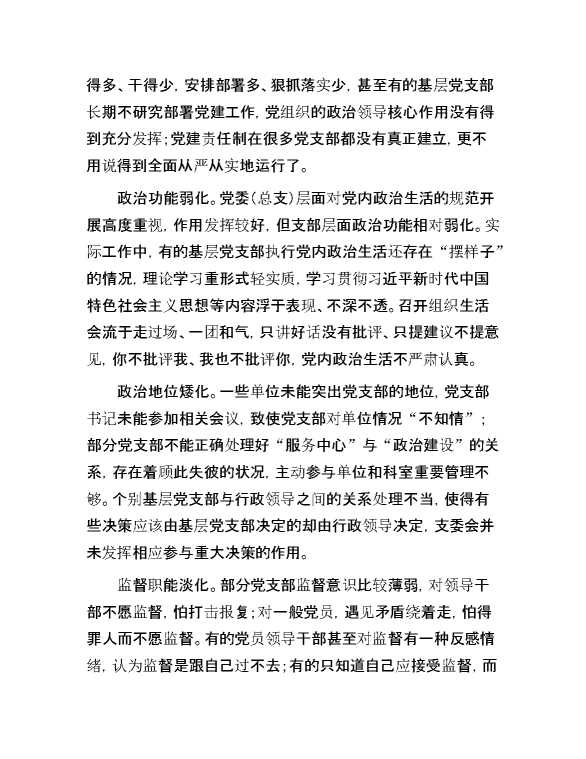 得多、干得少，安排部署多、狠抓落实少，甚至有的基层党支部长期不研究部署党建工作，党组织的政治领导核心作用没有得到充分发挥；党建责任制在很多党支部都没有真正建立，更不用说得到全面从严从实地运行了。

政治功能弱化。党委（总支）层面对党内政治生活的规范开展高度重视，作用发挥较好，但支部层面政治功能相对弱化。实际工作中，有的基层党支部执行党内政治生活还存在“摆样子”的情况，理论学习重形式轻实质，学习贯彻习近平新时代中国特色社会主义思想等内容浮于表现、不深不透。召开组织生活会流于走过场、一团和气，只讲好话没有批评、只提建议不提意见，你不批评我、我也不批评你，党内政治生活不严肃认真。

政治地位矮化。一些单位未能突出党支部的地位，党支部书记未能参加相关会议，致使党支部对单位情况“不知情”；部分党支部不能正确处理好“服务中心”与“政治建设”的关系，存在着顾此失彼的状况，主动参与单位和科室重要管理不够。个别基层党支部与行政领导之间的关系处理不当，使得有些决策应该由基层党支部决定的却由行政领导决定，支委会并未发挥相应参与重大决策的作用。

监督职能淡化。部分党支部监督意识比较薄弱，对领导干部不愿监督，怕打击报复；对一般党员，遇见矛盾绕着走，怕得罪人而不愿监督。有的党员领导干部甚至对监督有一种反感情绪，认为监督是跟自己过不去；有的只知道自己应接受监督，而